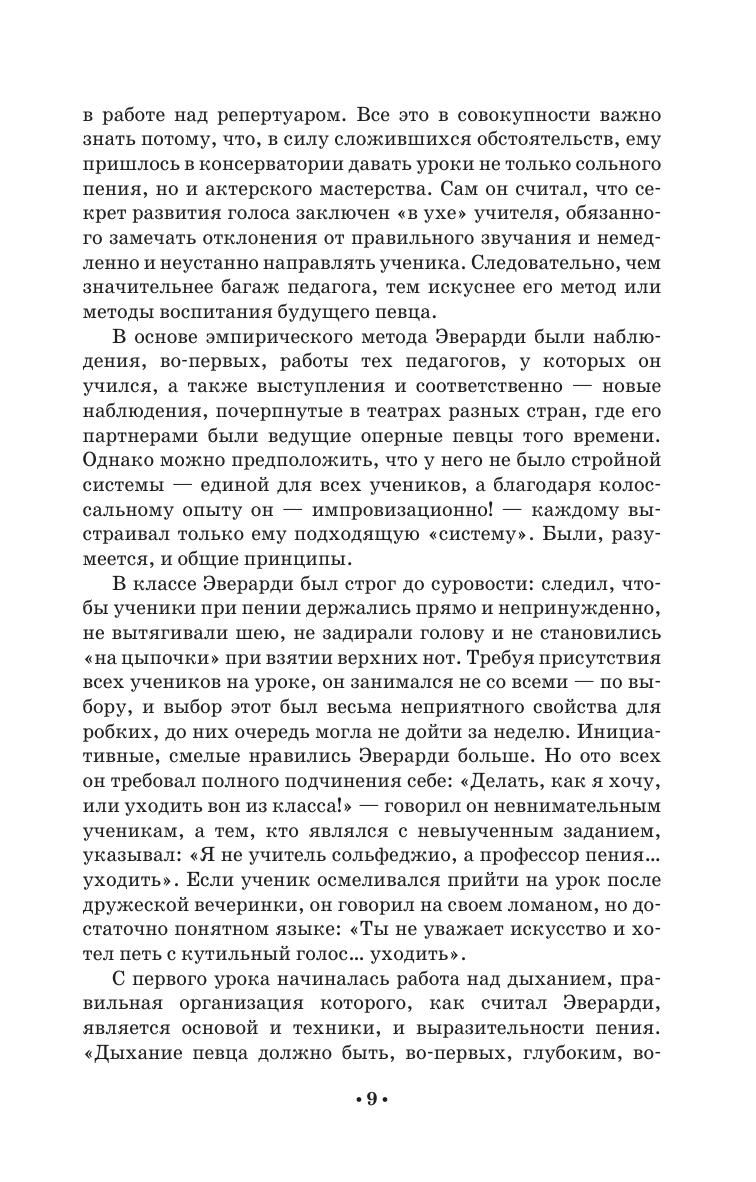 в работе над репертуаром. Все это в совокупности важно знать потому, что, в силу сложившихся обстоятельств, ему пришлось в консерватории давать уроки не только сольного пения, но и актерского мастерства. Сам он считал, что секрет развития голоса заключен «в ухе» учителя, обязанного замечать отклонения от правильного звучания и немедленно и неустанно направлять ученика. Следовательно, чем значительнее багаж педагога, тем искуснее его метод или методы воспитания будущего певца.

В основе эмпирического метода Эверарди были наблюдения, во-первых, работы тех педагогов, у которых он учился, а также выступления и соответственно — новые наблюдения, почерпнутые в театрах разных стран, где его партнерами были ведущие оперные певцы того времени. Однако можно предположить, что у него не было стройной системы — единой для всех учеников, а благодаря колоссальному опыту он — импровизационно! — каждому выстраивал только ему подходящую «систему». Были, разумеется, и общие принципы.

В классе Эверарди был строг до суровости: следил, чтобы ученики при пении держались прямо и непринужденно, не вытягивали шею, не задирали голову и не становились «на цыпочки» при взятии верхних нот. Требуя присутствия всех учеников на уроке, он занимался не со всеми — по выбору, и выбор этот был весьма неприятного свойства для робких, до них очередь могла не дойти за неделю. Инициативные, смелые нравились Эверарди больше. Но ото всех он требовал полного подчинения себе: «Делать, как я хочу, или уходить вон из класса!» — говорил он невнимательным ученикам, а тем, кто являлся с невыученным заданием, указывал: «Я не учитель сольфеджио, а профессор пения... уходить». Если ученик осмеливался прийти на урок после дружеской вечеринки, он говорил на своем ломаном, но достаточно понятном языке: «Ты не уважает искусство и хотел петь с кутильный голос... уходить».

С первого урока начиналась работа над дыханием, правильная организация которого, как считал Эверарди, является основой и техники, и выразительности пения. «Дыхание певца должно быть, во-первых, глубоким, во-

• 9 •